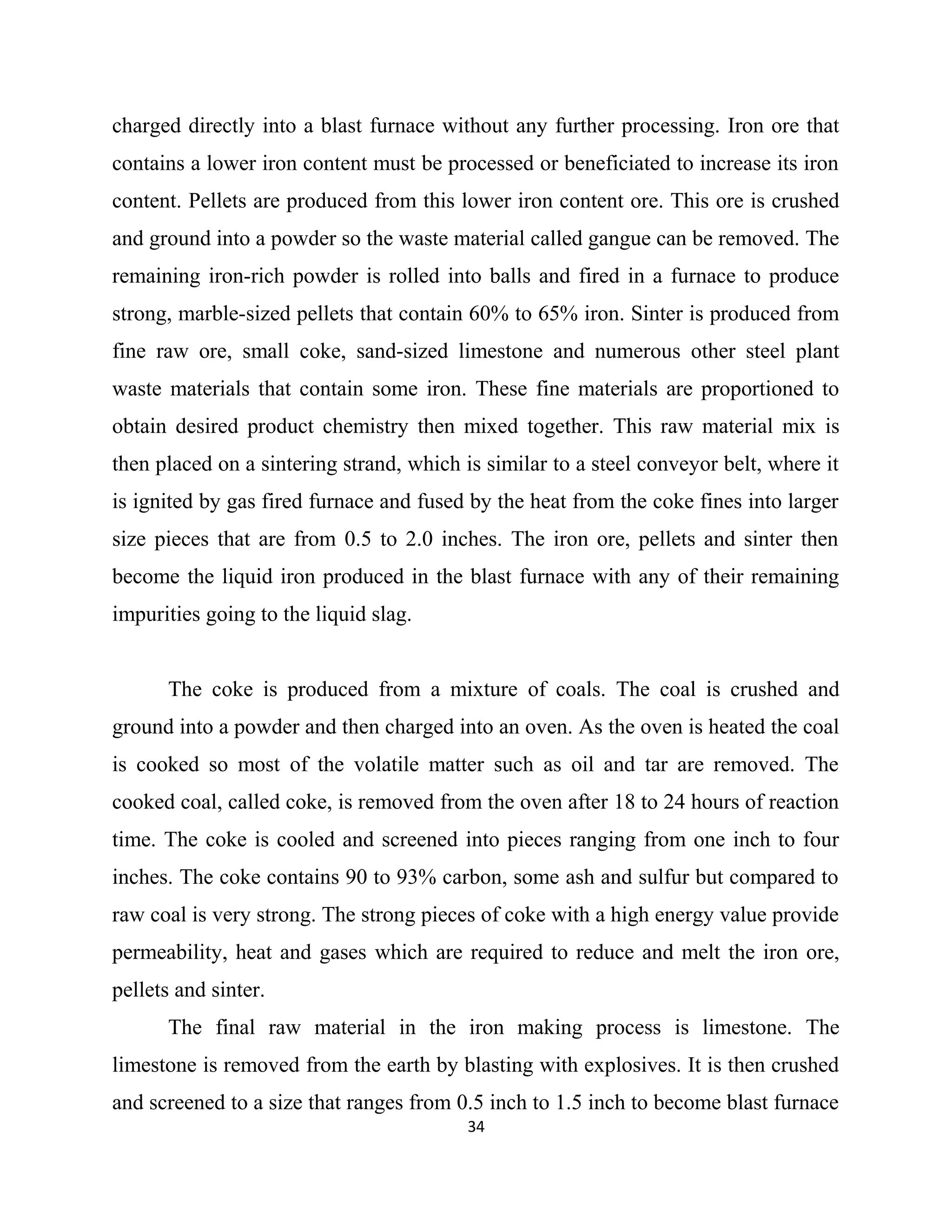 charged directly into a blast furnace without any further processing. Iron ore that contains a lower iron content must be processed or beneficiated to increase its iron content. Pellets are produced from this lower iron content ore. This ore is crushed and ground into a powder so the waste material called gangue can be removed. The remaining iron-rich powder is rolled into balls and fired in a furnace to produce strong, marble-sized pellets that contain 60% to 65% iron. Sinter is produced from fine raw ore, small coke, sand-sized limestone and numerous other steel plant waste materials that contain some iron. These fine materials are proportioned to obtain desired product chemistry then mixed together. This raw material mix is then placed on a sintering strand, which is similar to a steel conveyor belt, where it is ignited by gas fired furnace and fused by the heat from the coke fines into larger size pieces that are from 0.5 to 2.0 inches. The iron ore, pellets and sinter then become the liquid iron produced in the blast furnace with any of their remaining impurities going to the liquid slag.

The coke is produced from a mixture of coals. The coal is crushed and ground into a powder and then charged into an oven. As the oven is heated the coal is cooked so most of the volatile matter such as oil and tar are removed. The cooked coal, called coke, is removed from the oven after 18 to 24 hours of reaction time. The coke is cooled and screened into pieces ranging from one inch to four inches. The coke contains 90 to 93% carbon, some ash and sulfur but compared to raw coal is very strong. The strong pieces of coke with a high energy value provide permeability, heat and gases which are required to reduce and melt the iron ore, pellets and sinter.

The final raw material in the iron making process is limestone. The limestone is removed from the earth by blasting with explosives. It is then crushed and screened to a size that ranges from 0.5 inch to 1.5 inch to become blast furnace

34